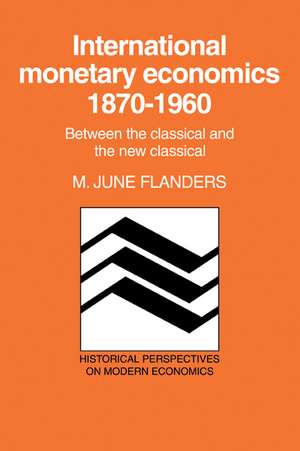 International monetary economics 1870-1960

Between the classical and the new classical

M. JUNE FLANDERS

HISTORICAL PERSPECTIVES ON MODERN ECONOMICS